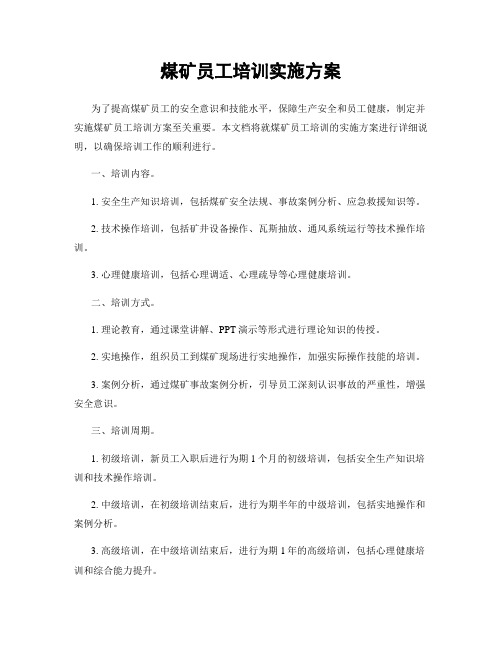 煤矿员工培训实施方案

为了提高煤矿员工的安全意识和技能水平，保障生产安全和员工健康，制定并实施煤矿员工培训方案至关重要。本文档将就煤矿员工培训的实施方案进行详细说明，以确保培训工作的顺利进行。

一、培训内容。

1. 安全生产知识培训，包括煤矿安全法规、事故案例分析、应急救援知识等。

2. 技术操作培训，包括矿井设备操作、瓦斯抽放、通风系统运行等技术操作培训。

3. 心理健康培训，包括心理调适、心理疏导等心理健康培训。

二、培训方式。

1. 理论教育，通过课堂讲解、PPT 演示等形式进行理论知识的传授。

2. 实地操作，组织员工到煤矿现场进行实地操作，加强实际操作技能的培训。

3. 案例分析，通过煤矿事故案例分析，引导员工深刻认识事故的严重性，增强安全意识。

三、培训周期。

1. 初级培训，新员工入职后进行为期 1 个月的初级培训，包括安全生产知识培训和技术操作培训。

2. 中级培训，在初级培训结束后，进行为期半年的中级培训，包括实地操作和案例分析。

3. 高级培训，在中级培训结束后，进行为期 1 年的高级培训，包括心理健康培训和综合能力提升。